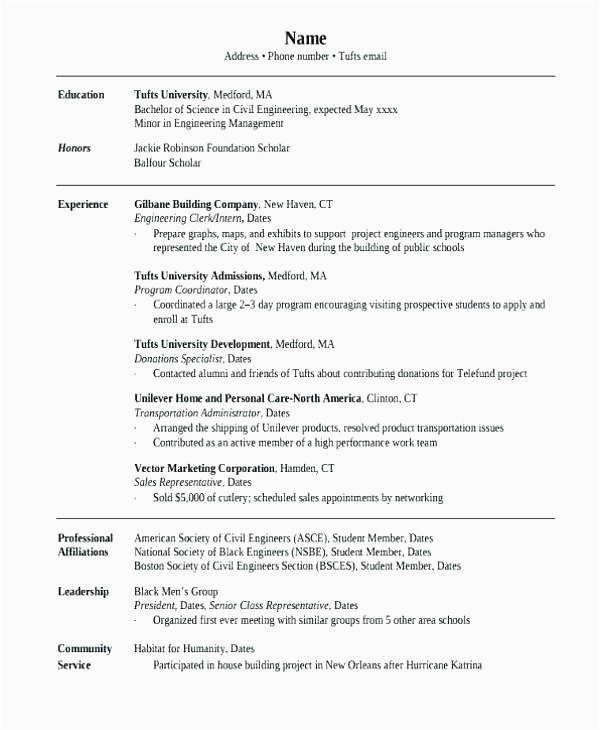 Name
Address • Phone number • Tufts email

Education
Tufts University, Medford, MA
Bachelor of Science in Civil Engineering, expected May xxxx
Minor in Engineering Management

Honors
Jackie Robinson Foundation Scholar
Balfour Scholar

Experience
Gilbane Building Company, New Haven, CT
Engineering Clerk/Intern, Dates
- Prepare graphs, maps, and exhibits to support project engineers and program managers who represented the City of New Haven during the building of public schools

Tufts University Admissions, Medford, MA
Program Coordinator, Dates
- Coordinated a large 2–3 day program encouraging visiting prospective students to apply and enroll at Tufts

Tufts University Development, Medford, MA
Donations Specialist, Dates
- Contacted alumni and friends of Tufts about contributing donations for Telefund project

Unilever Home and Personal Care-North America, Clinton, CT
Transportation Administrator, Dates
- Arranged the shipping of Unilever products, resolved product transportation issues
- Contributed as an active member of a high performance work team

Vector Marketing Corporation, Hamden, CT
Sales Representative, Dates
- Sold $5,000 of cutlery; scheduled sales appointments by networking

Professional Affiliations
American Society of Civil Engineers (ASCE), Student Member, Dates
National Society of Black Engineers (NSBE), Student Member, Dates
Boston Society of Civil Engineers Section (BSCES), Student Member, Dates

Leadership
Black Men's Group
President, Dates, Senior Class Representative, Dates
- Organized first ever meeting with similar groups from 5 other area schools

Community Service
Habitat for Humanity, Dates
Participated in house building project in New Orleans after Hurricane Katrina